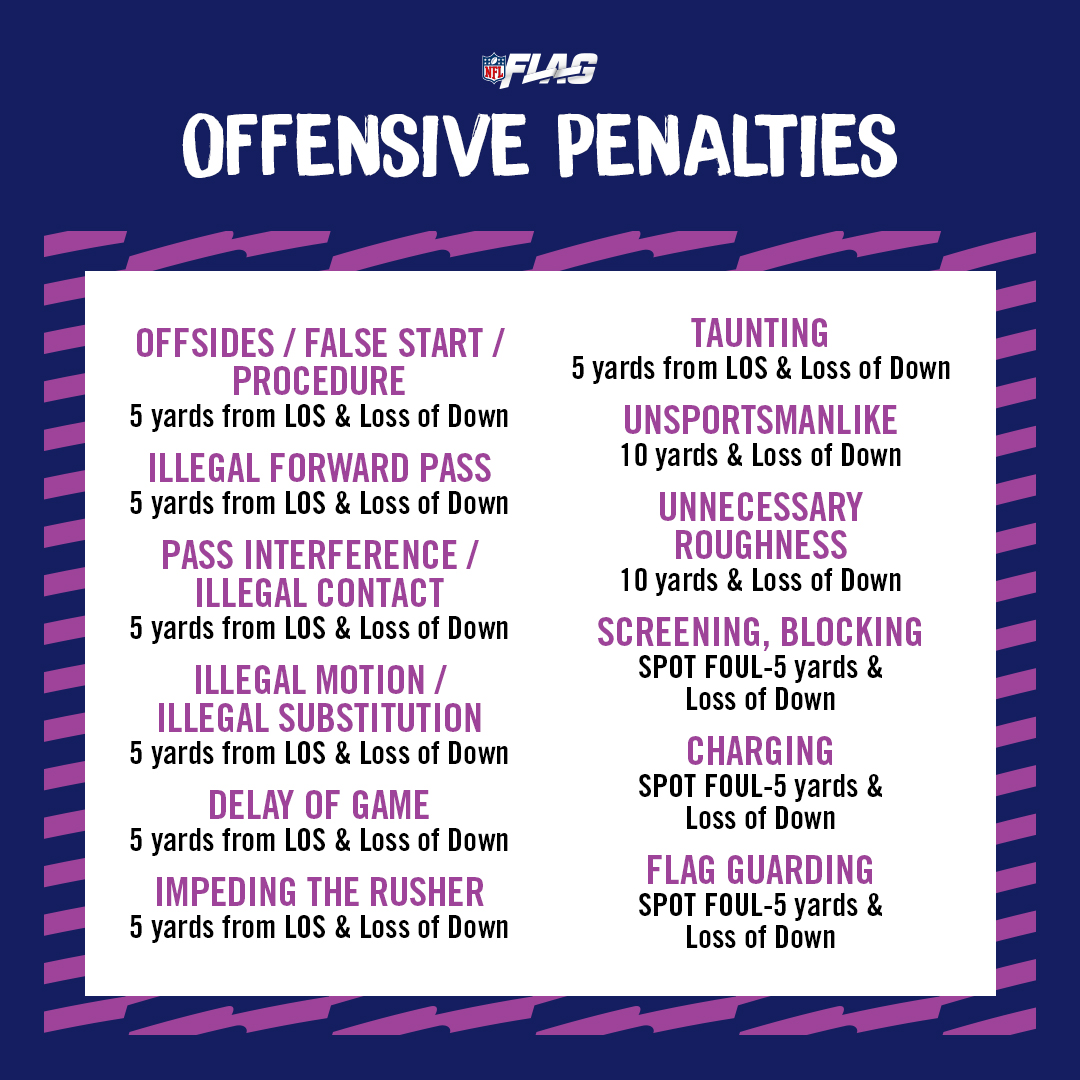 NFL FLAG

OFFENSIVE PENALTIES

OFFSIDES / FALSE START / PROCEDURE
5 yards from LOS & Loss of Down

ILLEGAL FORWARD PASS
5 yards from LOS & Loss of Down

PASS INTERFERENCE / ILLEGAL CONTACT
5 yards from LOS & Loss of Down

ILLEGAL MOTION / ILLEGAL SUBSTITUTION
5 yards from LOS & Loss of Down

DELAY OF GAME
5 yards from LOS & Loss of Down

IMPEDING THE RUSHER
5 yards from LOS & Loss of Down

TAUNTING
5 yards from LOS & Loss of Down

UNSPORTSMANLIKE
10 yards & Loss of Down

UNNECESSARY ROUGHNESS
10 yards & Loss of Down

SCREENING, BLOCKING
SPOT FOUL-5 yards & Loss of Down

CHARGING
SPOT FOUL-5 yards & Loss of Down

FLAG GUARDING
SPOT FOUL-5 yards & Loss of Down